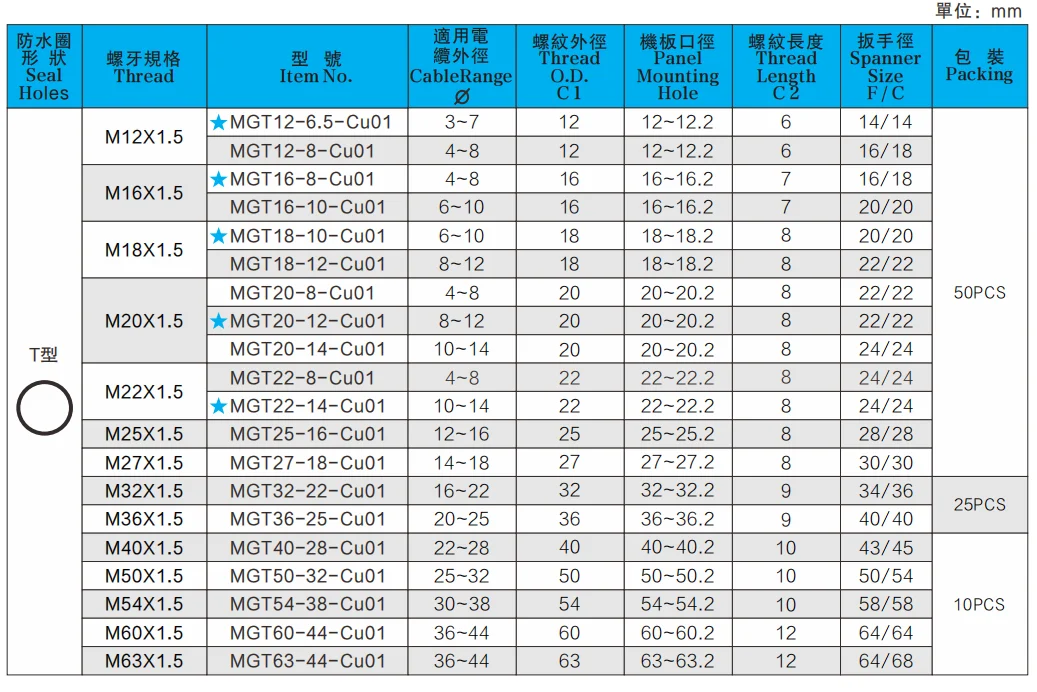 單位：mm

| 防水圈形狀 Seal Holes | 螺牙規格 Thread | 型號 Item No. | 適用電纜外徑 CableRange ∅ | 螺紋外徑 Thread O.D. C1 | 機板口徑 Panel Mounting Hole | 螺紋長度 Thread Length C2 | 扳手徑 Spanner Size F/C | 包裝 Packing |
|---|---|---|---|---|---|---|---|---|
| T型 | M12X1.5 | ★MGT12-6.5-Cu01 | 3~7 | 12 | 12~12.2 | 6 | 14/14 | 50PCS |
| | | MGT12-8-Cu01 | 4~8 | 12 | 12~12.2 | 6 | 16/18 | |
| | M16X1.5 | ★MGT16-8-Cu01 | 4~8 | 16 | 16~16.2 | 7 | 16/18 | |
| | | MGT16-10-Cu01 | 6~10 | 16 | 16~16.2 | 7 | 20/20 | |
| | M18X1.5 | ★MGT18-10-Cu01 | 6~10 | 18 | 18~18.2 | 8 | 20/20 | |
| | | MGT18-12-Cu01 | 8~12 | 18 | 18~18.2 | 8 | 22/22 | |
| | M20X1.5 | MGT20-8-Cu01 | 4~8 | 20 | 20~20.2 | 8 | 22/22 | |
| | | ★MGT20-12-Cu01 | 8~12 | 20 | 20~20.2 | 8 | 22/22 | |
| | | MGT20-14-Cu01 | 10~14 | 20 | 20~20.2 | 8 | 24/24 | |
| | M22X1.5 | MGT22-8-Cu01 | 4~8 | 22 | 22~22.2 | 8 | 24/24 | |
| | | ★MGT22-14-Cu01 | 10~14 | 22 | 22~22.2 | 8 | 24/24 | |
| | M25X1.5 | MGT25-16-Cu01 | 12~16 | 25 | 25~25.2 | 8 | 28/28 | |
| | M27X1.5 | MGT27-18-Cu01 | 14~18 | 27 | 27~27.2 | 8 | 30/30 | |
| | M32X1.5 | MGT32-22-Cu01 | 16~22 | 32 | 32~32.2 | 9 | 34/36 | 25PCS |
| | M36X1.5 | MGT36-25-Cu01 | 20~25 | 36 | 36~36.2 | 9 | 40/40 | |
| | M40X1.5 | MGT40-28-Cu01 | 22~28 | 40 | 40~40.2 | 10 | 43/45 | 10PCS |
| | M50X1.5 | MGT50-32-Cu01 | 25~32 | 50 | 50~50.2 | 10 | 50/54 | |
| | M54X1.5 | MGT54-38-Cu01 | 30~38 | 54 | 54~54.2 | 10 | 58/58 | |
| | M60X1.5 | MGT60-44-Cu01 | 36~44 | 60 | 60~60.2 | 12 | 64/64 | |
| | M63X1.5 | MGT63-44-Cu01 | 36~44 | 63 | 63~63.2 | 12 | 64/68 | |